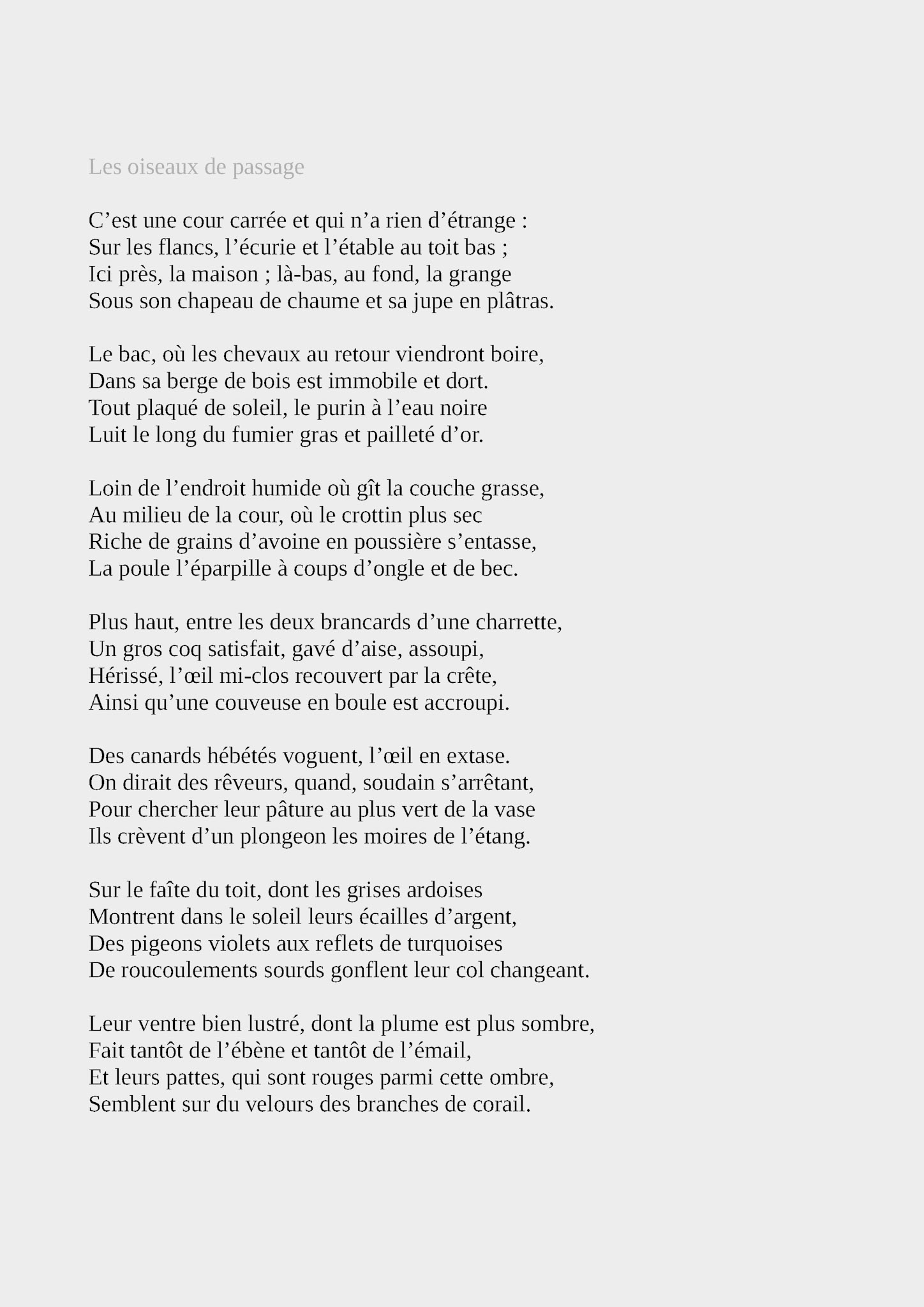 Les oiseaux de passage

C’est une cour carrée et qui n’a rien d’étrange :
Sur les flancs, l’écurie et l’étable au toit bas ;
Ici près, la maison ; là-bas, au fond, la grange
Sous son chapeau de chaume et sa jupe en plâtras.

Le bac, où les chevaux au retour viendront boire,
Dans sa berge de bois est immobile et dort.
Tout plaqué de soleil, le purin à l’eau noire
Luit le long du fumier gras et pailleté d’or.

Loin de l’endroit humide où gît la couche grasse,
Au milieu de la cour, où le crottin plus sec
Riche de grains d’avoine en poussière s’entasse,
La poule l’éparpille à coups d’ongle et de bec.

Plus haut, entre les deux brancards d’une charrette,
Un gros coq satisfait, gavé d’aise, assoupi,
Hérissé, l’œil mi-clos recouvert par la crête,
Ainsi qu’une couveuse en boule est accroupi.

Des canards hébétés voguent, l’œil en extase.
On dirait des rêveurs, quand, soudain s’arrêtant,
Pour chercher leur pâture au plus vert de la vase
Ils crèvent d’un plongeon les moires de l’étang.

Sur le faîte du toit, dont les grises ardoises
Montrent dans le soleil leurs écailles d’argent,
Des pigeons violets aux reflets de turquoises
De roucoulements sourds gonflent leur col changeant.

Leur ventre bien lustré, dont la plume est plus sombre,
Fait tantôt de l’ébène et tantôt de l’émail,
Et leurs pattes, qui sont rouges parmi cette ombre,
Semblent sur du velours des branches de corail.